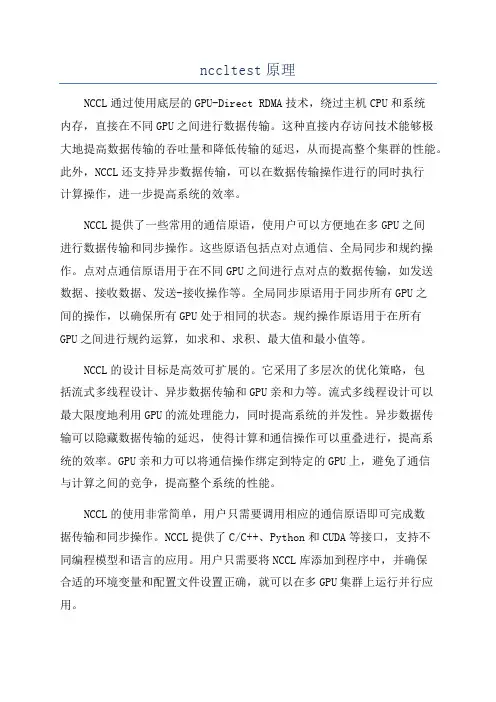 nccltest 原理

NCCL 通过使用底层的 GPU-Direct RDMA 技术，绕过主机 CPU 和系统内存，直接在不同 GPU 之间进行数据传输。这种直接内存访问技术能够极大地提高数据传输的吞吐量和降低传输的延迟，从而提高整个集群的性能。此外，NCCL 还支持异步数据传输，可以在数据传输操作进行的同时执行计算操作，进一步提高系统的效率。

NCCL 提供了一些常用的通信原语，使用户可以方便地在多 GPU 之间进行数据传输和同步操作。这些原语包括点对点通信、全局同步和规约操作。点对点通信原语用于在不同 GPU 之间进行点对点的数据传输，如发送数据、接收数据、发送-接收操作等。全局同步原语用于同步所有 GPU 之间的操作，以确保所有 GPU 处于相同的状态。规约操作原语用于在所有 GPU 之间进行规约运算，如求和、求积、最大值和最小值等。

NCCL 的设计目标是高效可扩展的。它采用了多层次的优化策略，包括流式多线程设计、异步数据传输和 GPU 亲和力等。流式多线程设计可以最大限度地利用 GPU 的流处理能力，同时提高系统的并发性。异步数据传输可以隐藏数据传输的延迟，使得计算和通信操作可以重叠进行，提高系统的效率。GPU 亲和力可以将通信操作绑定到特定的 GPU 上，避免了通信与计算之间的竞争，提高整个系统的性能。

NCCL 的使用非常简单，用户只需要调用相应的通信原语即可完成数据传输和同步操作。NCCL 提供了 C/C++、Python 和 CUDA 等接口，支持不同编程模型和语言的应用。用户只需要将 NCCL 库添加到程序中，并确保合适的环境变量和配置文件设置正确，就可以在多 GPU 集群上运行并行应用。